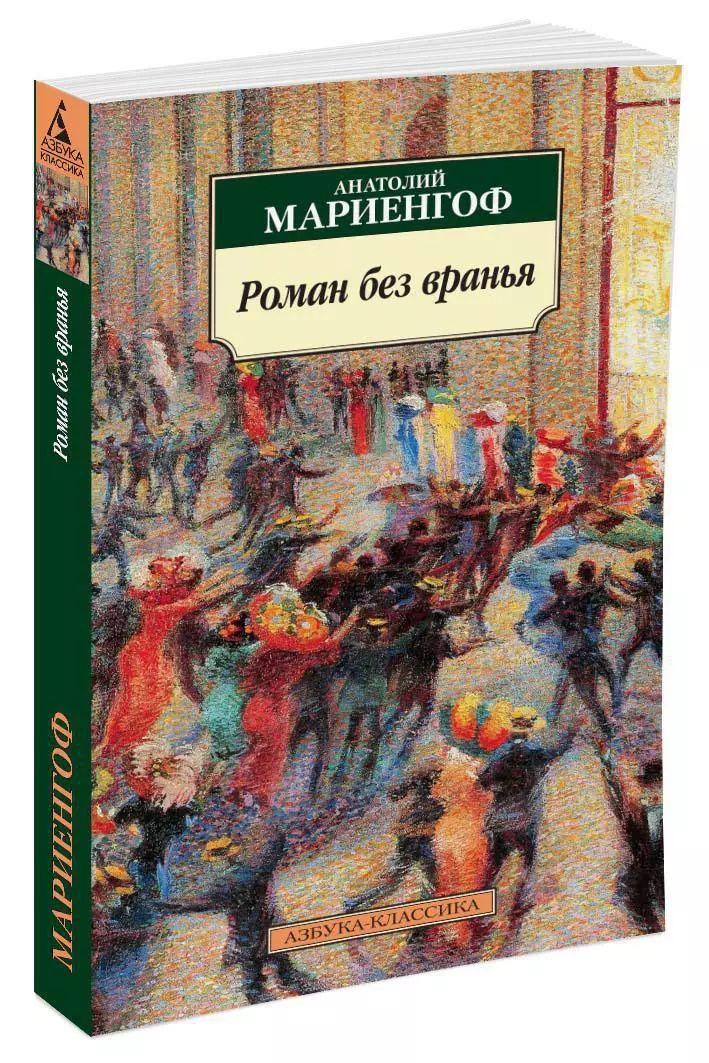 АЗБУКА КЛАССИКА

Роман без вранья

МАРИЕНГОФ

АНАТОЛИЙ
МАРИЕНГОФ

Роман без вранья

АЗБУКА-КЛАССИКА